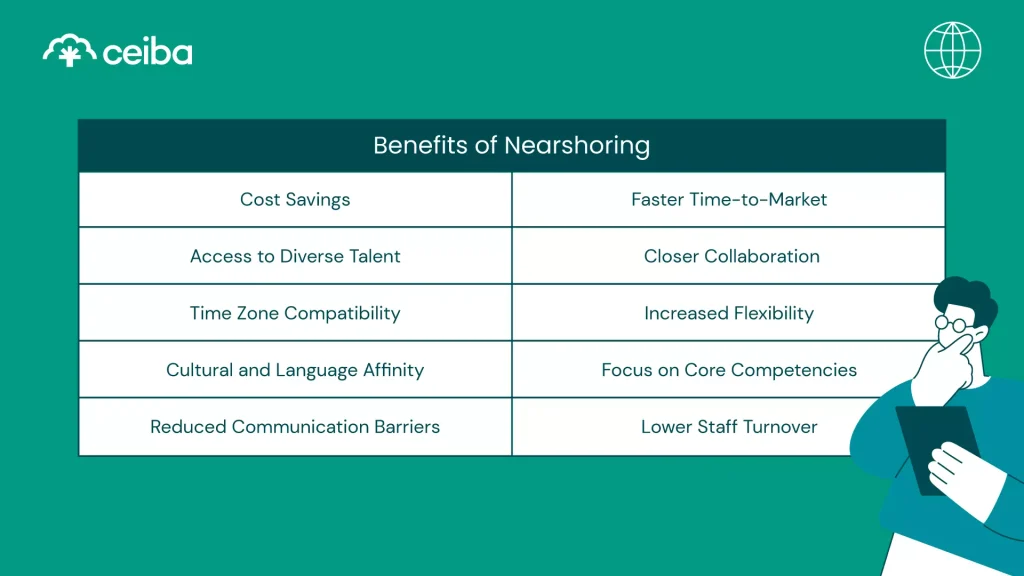 ceiba

| Benefits of Nearshoring | |
|---|---|
| Cost Savings | Faster Time-to-Market |
| Access to Diverse Talent | Closer Collaboration |
| Time Zone Compatibility | Increased Flexibility |
| Cultural and Language Affinity | Focus on Core Competencies |
| Reduced Communication Barriers | Lower Staff Turnover |